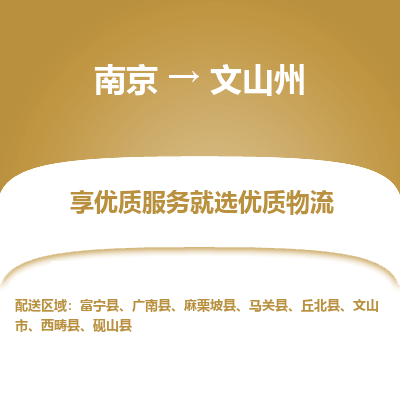 南京 → 文山州

享优质服务就选优质物流

配送区域：富宁县、广南县、麻栗坡县、马关县、丘北县、文山市、西畴县、砚山县